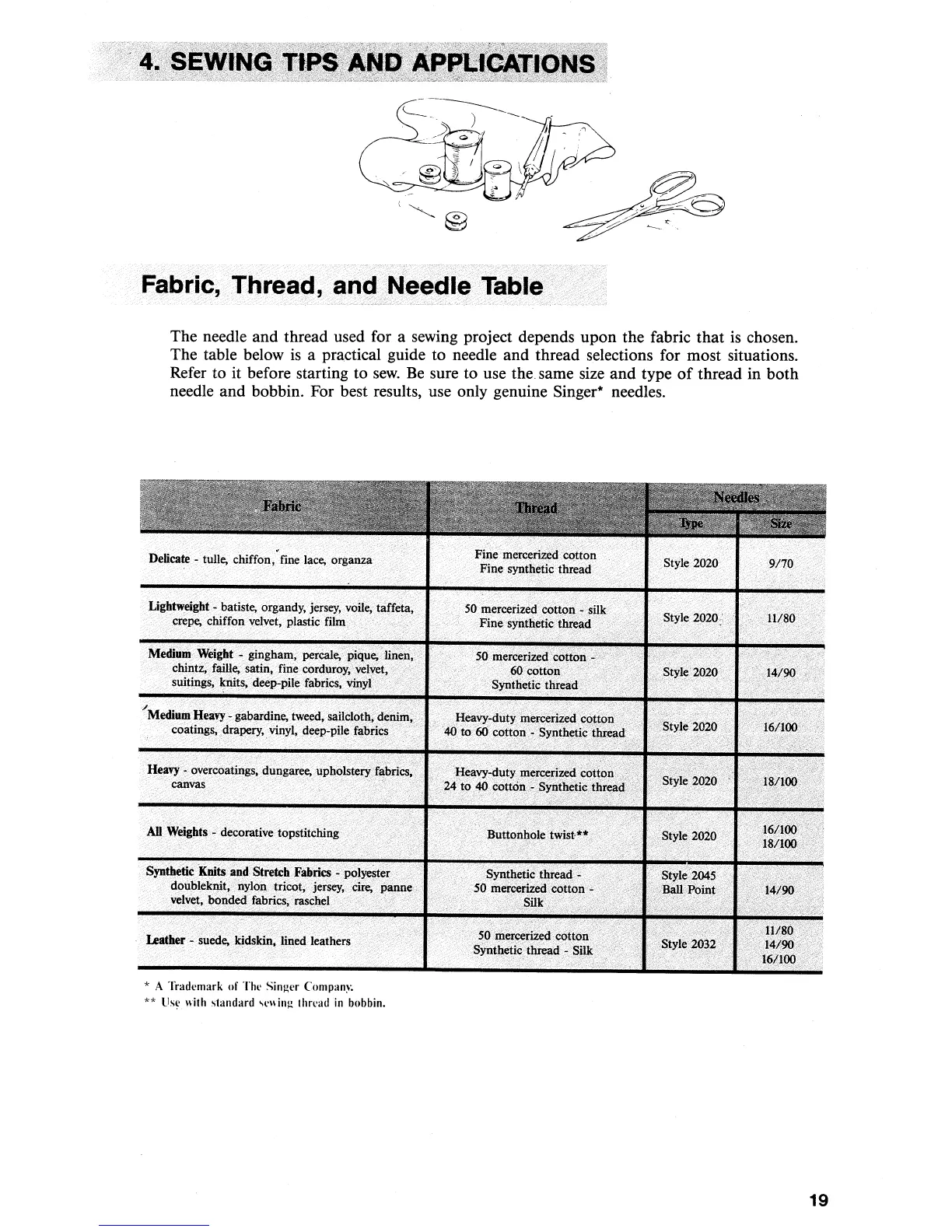 4. SEWING TIPS AND APPLICATIONS

Fabric, Thread, and Needle Table

The needle and thread used for a sewing project depends upon the fabric that is chosen. The table below is a practical guide to needle and thread selections for most situations. Refer to it before starting to sew. Be sure to use the same size and type of thread in both needle and bobbin. For best results, use only genuine Singer* needles.

| Fabric | Thread | Needles Type | Needles Size |
|---|---|---|---|
| Delicate - tulle, chiffon, fine lace, organza | Fine mercerized cotton Fine synthetic thread | Style 2020 | 9/70 |
| Lightweight - batiste, organdy, jersey, voile, taffeta, crepe, chiffon velvet, plastic film | 50 mercerized cotton - silk Fine synthetic thread | Style 2020 | 11/80 |
| Medium Weight - gingham, percale, pique, linen, chintz, faille, satin, fine corduroy, velvet, suitings, knits, deep-pile fabrics, vinyl | 50 mercerized cotton - 60 cotton Synthetic thread | Style 2020 | 14/90 |
| Medium Heavy - gabardine, tweed, sailcloth, denim, coatings, drapery, vinyl, deep-pile fabrics | Heavy-duty mercerized cotton 40 to 60 cotton - Synthetic thread | Style 2020 | 16/100 |
| Heavy - overcoatings, dungaree, upholstery fabrics, canvas | Heavy-duty mercerized cotton 24 to 40 cotton - Synthetic thread | Style 2020 | 18/100 |
| All Weights - decorative topstitching | Buttonhole twist** | Style 2020 | 16/100 18/100 |
| Synthetic Knits and Stretch Fabrics - polyester doubleknit, nylon tricot, jersey, cire, panne velvet, bonded fabrics, raschel | Synthetic thread - 50 mercerized cotton - Silk | Style 2045 Ball Point | 14/90 |
| Leather - suede, kidskin, lined leathers | 50 mercerized cotton Synthetic thread - Silk | Style 2032 | 11/80 14/90 16/100 |

* A Trademark of The Singer Company.
** Use with standard sewing thread in bobbin.

19